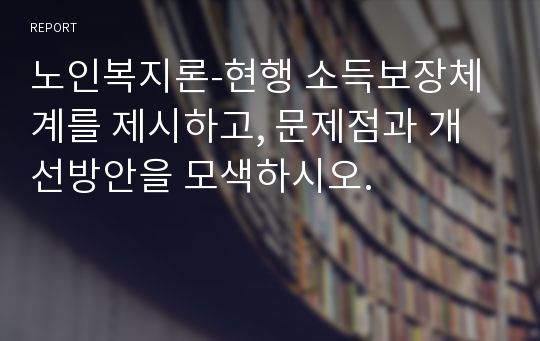 REPORT

노인복지론-현행 소득보장체계를 제시하고, 문제점과 개선방안을 모색하시오.